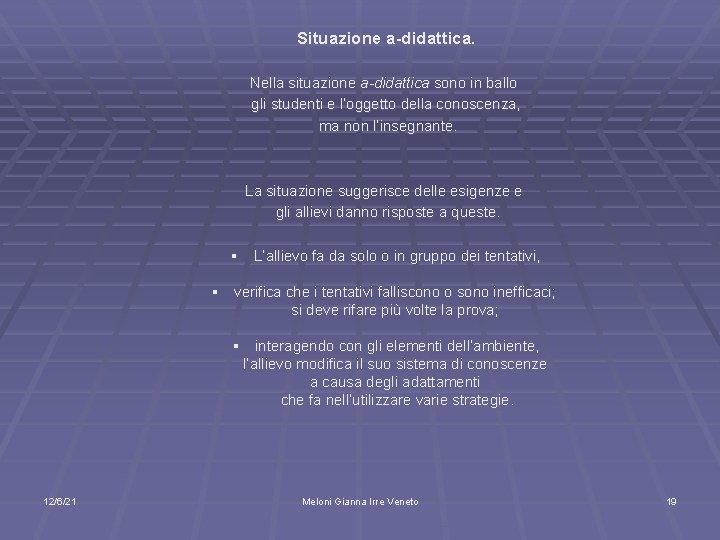 Situazione a-didattica.

Nella situazione a-didattica sono in ballo gli studenti e l'oggetto della conoscenza, ma non l'insegnante.

La situazione suggerisce delle esigenze e gli allievi danno risposte a queste.

▪ L'allievo fa da solo o in gruppo dei tentativi,

▪ verifica che i tentativi falliscono o sono inefficaci; si deve rifare più volte la prova;

▪ interagendo con gli elementi dell'ambiente, l'allievo modifica il suo sistema di conoscenze a causa degli adattamenti che fa nell'utilizzare varie strategie.

12/6/21

Meloni Gianna Irre Veneto

19